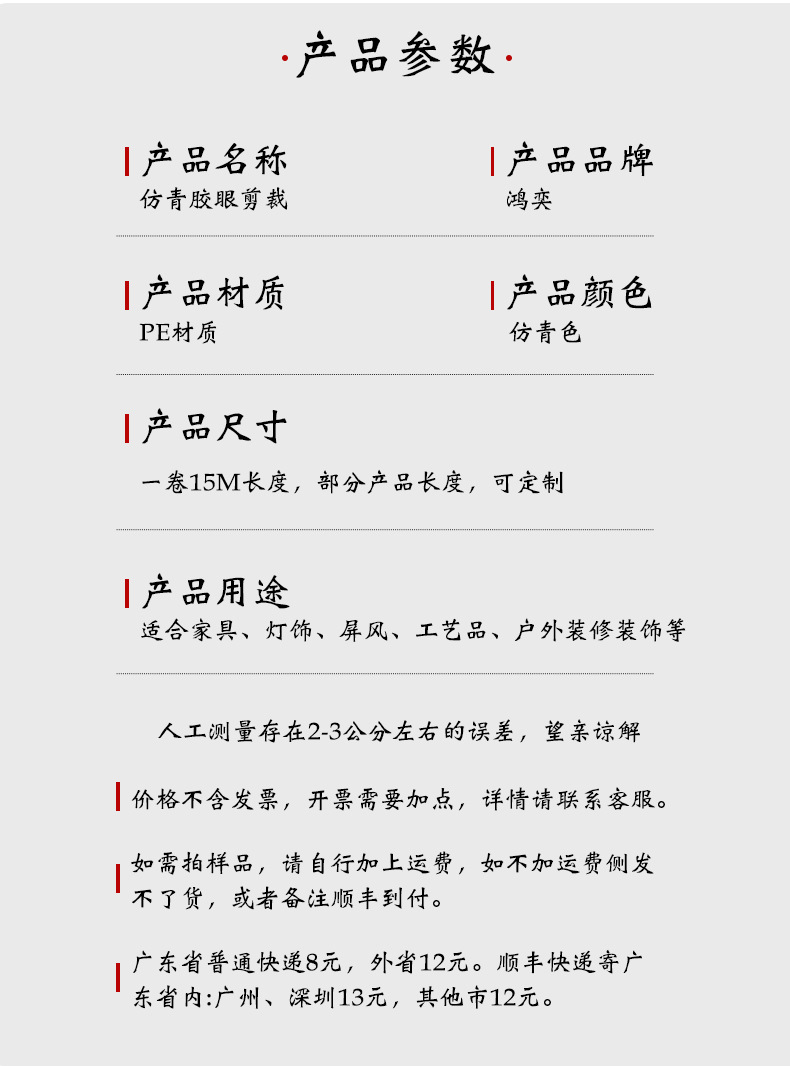 ·产品参数·

产品名称
仿青胶眼剪裁

产品品牌
鸿奕

产品材质
PE材质

产品颜色
仿青色

产品尺寸
一卷15M长度，部分产品长度，可定制

产品用途
适合家具、灯饰、屏风、工艺品、户外装修装饰等

人工测量存在2-3公分左右的误差，望亲谅解

价格不含发票，开票需要加点，详情请联系客服。

如需拍样品，请自行加上运费，如不加运费侧发不了货，或者备注顺丰到付。

广东省普通快递8元，外省12元。顺丰快递寄广东省内:广州、深圳13元，其他市12元。